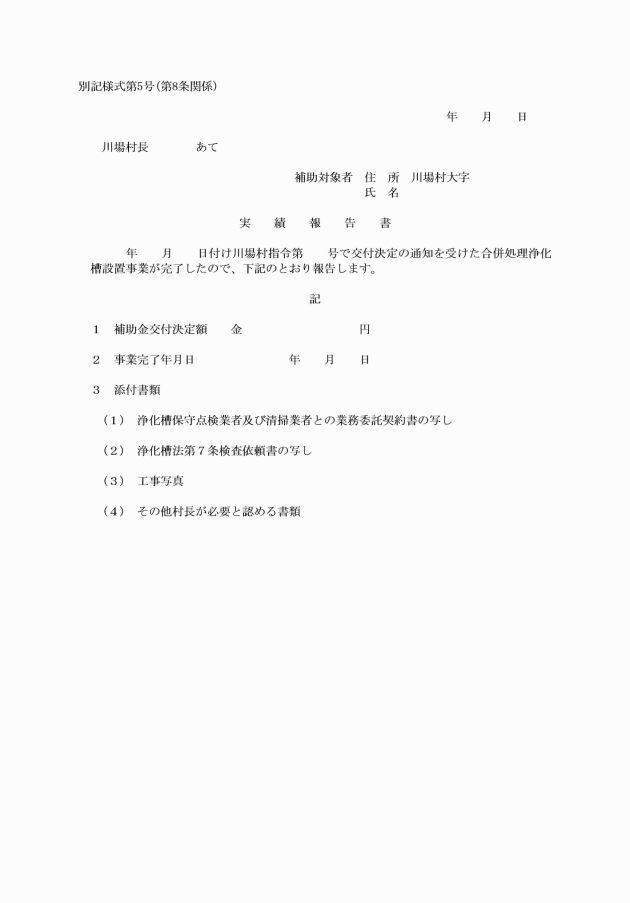 別記様式第5号(第8条関係)

年　　月　　日

川場村長　　　　あて

補助対象者　住　所　川場村大字
氏　名

実　　績　　報　　告　　書

年　　月　　日付け川場村指令第　　号で交付決定の通知を受けた合併処理浄化槽設置事業が完了したので、下記のとおり報告します。

記

1　補助金交付決定額　　金　　　　　　　　　円

2　事業完了年月日　　　　　　　年　　月　　日

3　添付書類

（1）　浄化槽保守点検業者及び清掃業者との業務委託契約書の写し

（2）　浄化槽法第７条検査依頼書の写し

（3）　工事写真

（4）　その他村長が必要と認める書類